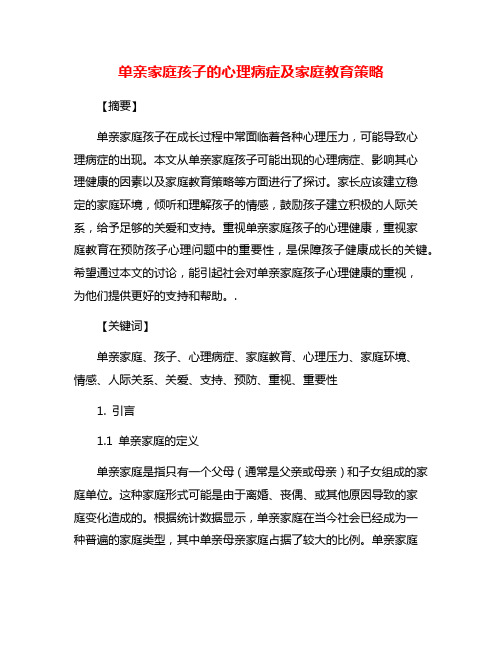 单亲家庭孩子的心理病症及家庭教育策略

【摘要】

单亲家庭孩子在成长过程中常面临着各种心理压力，可能导致心理病症的出现。本文从单亲家庭孩子可能出现的心理病症、影响其心理健康的因素以及家庭教育策略等方面进行了探讨。家长应该建立稳定的家庭环境，倾听和理解孩子的情感，鼓励孩子建立积极的人际关系，给予足够的关爱和支持。重视单亲家庭孩子的心理健康，重视家庭教育在预防孩子心理问题中的重要性，是保障孩子健康成长的关键。希望通过本文的讨论，能引起社会对单亲家庭孩子心理健康的重视，为他们提供更好的支持和帮助。.

【关键词】

单亲家庭、孩子、心理病症、家庭教育、心理压力、家庭环境、情感、人际关系、关爱、支持、预防、重视、重要性

1. 引言

1.1 单亲家庭的定义

单亲家庭是指只有一个父母（通常是父亲或母亲）和子女组成的家庭单位。这种家庭形式可能是由于离婚、丧偶、或其他原因导致的家庭变化造成的。根据统计数据显示，单亲家庭在当今社会已经成为一种普遍的家庭类型，其中单亲母亲家庭占据了较大的比例。单亲家庭